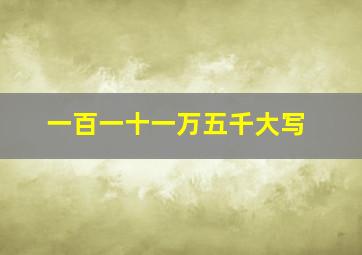 一百一十一万五千大写